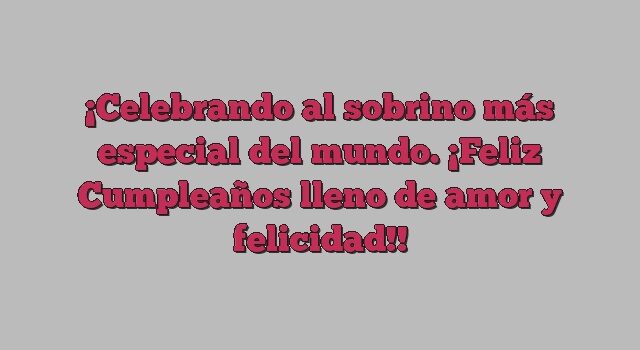 ¡Celebrando al sobrino más especial del mundo. ¡Feliz Cumpleaños lleno de amor y felicidad!!